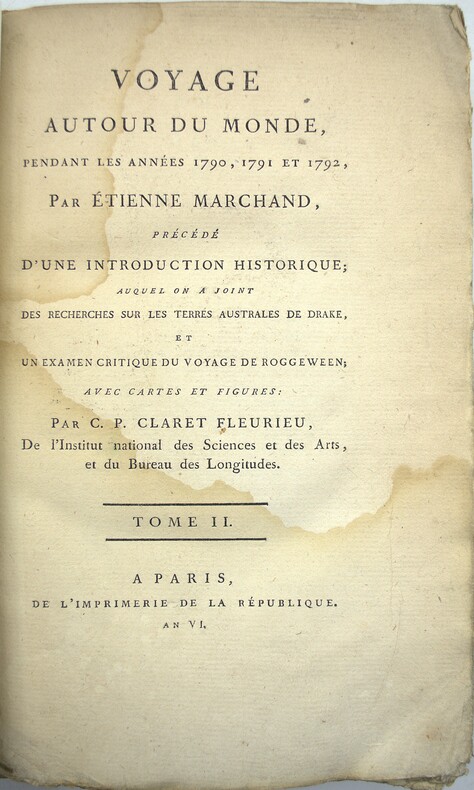 VOYAGE
AUTOUR DU MONDE,
PENDANT LES ANNÉES 1790, 1791 ET 1792,
PAR ÉTIENNE MARCHAND,
PRÉCÉDÉ
D'UNE INTRODUCTION HISTORIQUE;
AUQUEL ON A JOINT
DES RECHERCHES SUR LES TERRES AUSTRALES DE DRAKE,
ET
UN EXAMEN CRITIQUE DU VOYAGE DE ROGGEWEEN;
AVEC CARTES ET FIGURES:
PAR C. P. CLARET FLEURIEU,
De l'Institut national des Sciences et des Arts, et du Bureau des Longitudes.

TOME II.

A PARIS,
DE L'IMPRIMERIE DE LA RÉPUBLIQUE.
AN VI.